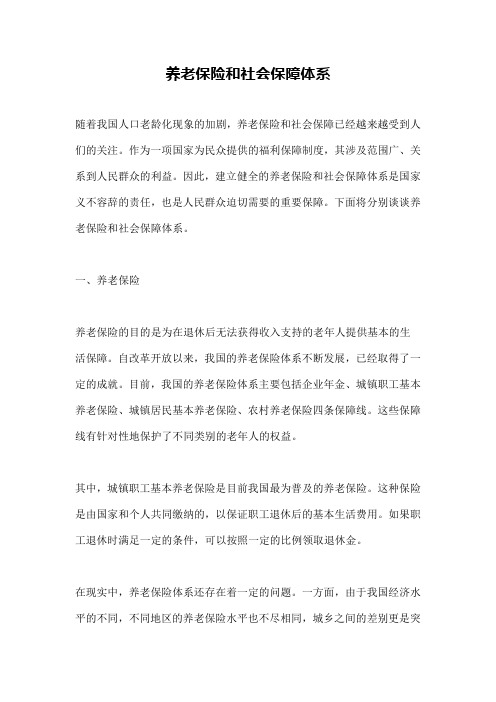 养老保险和社会保障体系

随着我国人口老龄化现象的加剧，养老保险和社会保障已经越来越受到人们的关注。作为一项国家为民众提供的福利保障制度，其涉及范围广、关系到人民群众的利益。因此，建立健全的养老保险和社会保障体系是国家义不容辞的责任，也是人民群众迫切需要的重要保障。下面将分别谈谈养老保险和社会保障体系。

一、养老保险

养老保险的目的是为在退休后无法获得收入支持的老年人提供基本的生活保障。自改革开放以来，我国的养老保险体系不断发展，已经取得了一定的成就。目前，我国的养老保险体系主要包括企业年金、城镇职工基本养老保险、城镇居民基本养老保险、农村养老保险四条保障线。这些保障线有针对性地保护了不同类别的老年人的权益。

其中，城镇职工基本养老保险是目前我国最为普及的养老保险。这种保险是由国家和个人共同缴纳的，以保证职工退休后的基本生活费用。如果职工退休时满足一定的条件，可以按照一定的比例领取退休金。

在现实中，养老保险体系还存在着一定的问题。一方面，由于我国经济水平的不同，不同地区的养老保险水平也不尽相同，城乡之间的差别更是突